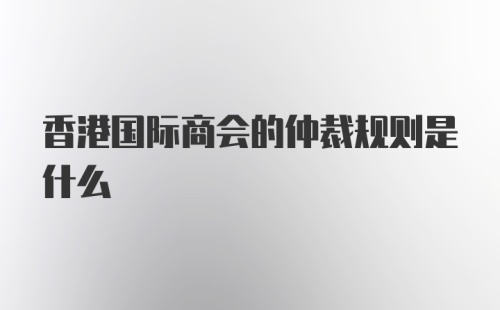 香港国际商会的仲裁规则是什么